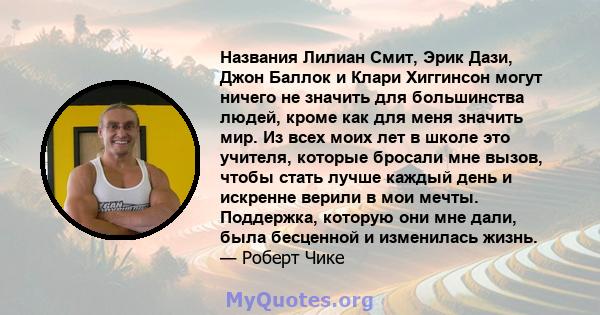 Названия Лилиан Смит, Эрик Дази, Джон Баллок и Клари Хиггинсон могут ничего не значить для большинства людей, кроме как для меня значить мир. Из всех моих лет в школе это учителя, которые бросали мне вызов, чтобы стать лучше каждый день и искренне верили в мои мечты. Поддержка, которую они мне дали, была бесценной и изменилась жизнь.
— Роберт Чике

MyQuotes.org